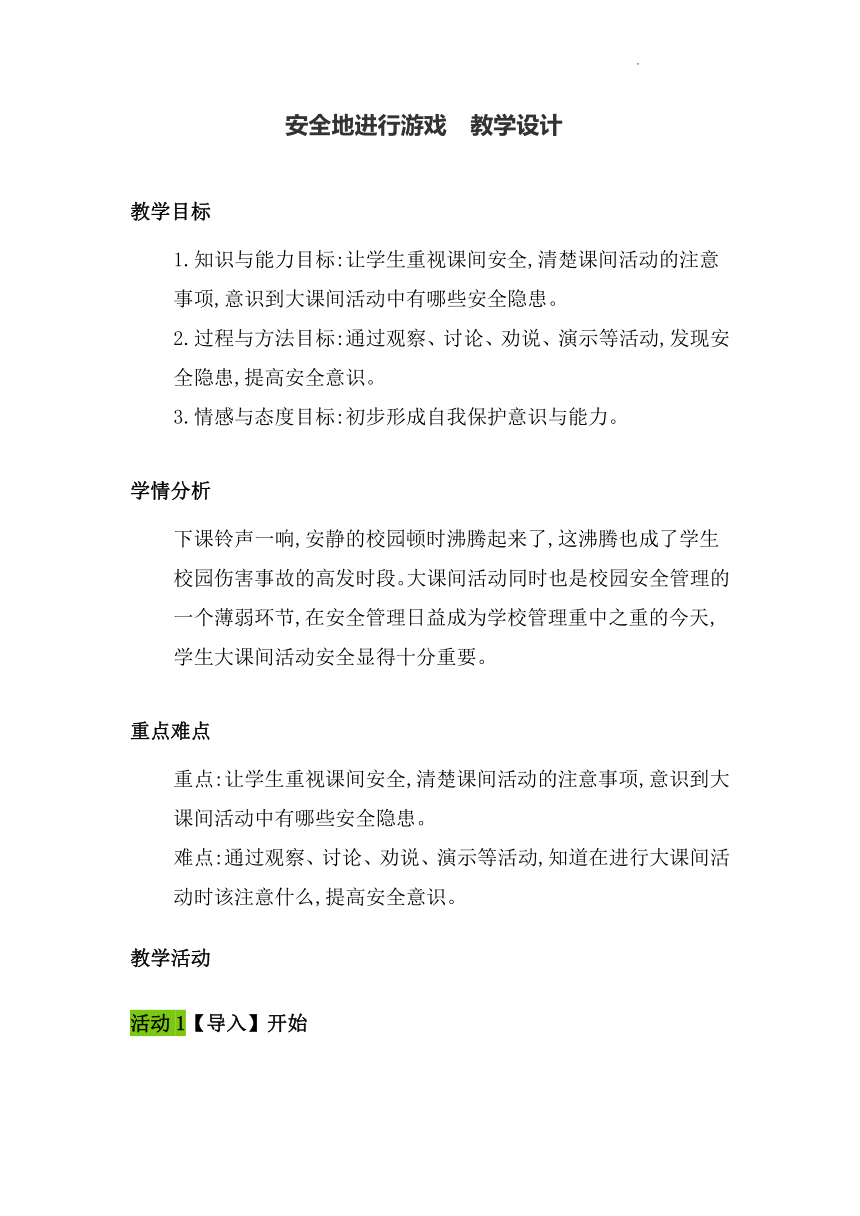 安全地进行游戏　教学设计

教学目标

1.知识与能力目标:让学生重视课间安全,清楚课间活动的注意事项,意识到大课间活动中有哪些安全隐患。
2.过程与方法目标:通过观察、讨论、劝说、演示等活动,发现安全隐患,提高安全意识。
3.情感与态度目标:初步形成自我保护意识与能力。

学情分析

下课铃声一响,安静的校园顿时沸腾起来了,这沸腾也成了学生校园伤害事故的高发时段。大课间活动同时也是校园安全管理的一个薄弱环节,在安全管理日益成为学校管理重中之重的今天,学生大课间活动安全显得十分重要。

重点难点

重点:让学生重视课间安全,清楚课间活动的注意事项,意识到大课间活动中有哪些安全隐患。
难点:通过观察、讨论、劝说、演示等活动,知道在进行大课间活动时该注意什么,提高安全意识。

教学活动

活动 1【导入】开始